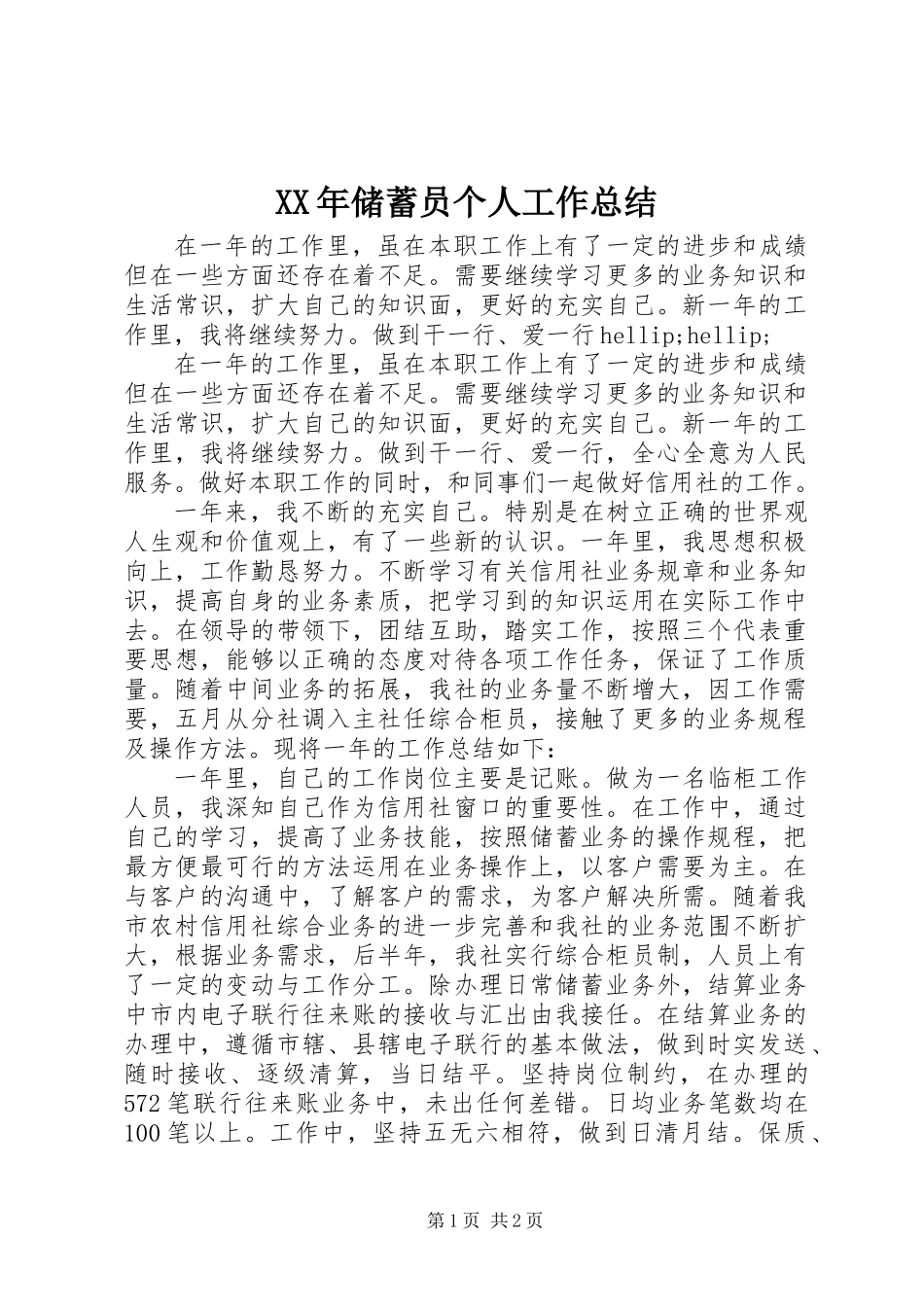 XX年储蓄员个人工作总结

在一年的工作里，虽在本职工作上有了一定的进步和成绩但在一些方面还存在着不足。需要继续学习更多的业务知识和生活常识，扩大自己的知识面，更好的充实自己。新一年的工作里，我将继续努力。做到干一行、爱一行hellip;hellip;

在一年的工作里，虽在本职工作上有了一定的进步和成绩但在一些方面还存在着不足。需要继续学习更多的业务知识和生活常识，扩大自己的知识面，更好的充实自己。新一年的工作里，我将继续努力。做到干一行、爱一行，全心全意为人民服务。做好本职工作的同时，和同事们一起做好信用社的工作。

一年来，我不断的充实自己。特别是在树立正确的世界观人生观和价值观上，有了一些新的认识。一年里，我思想积极向上，工作勤恳努力。不断学习有关信用社业务规章和业务知识，提高自身的业务素质，把学习到的知识运用在实际工作中去。在领导的带领下，团结互助，踏实工作，按照三个代表重要思想，能够以正确的态度对待各项工作任务，保证了工作质量。随着中间业务的拓展，我社的业务量不断增大，因工作需要，五月从分社调入主社任综合柜员，接触了更多的业务规程及操作方法。现将一年的工作总结如下：

一年里，自己的工作岗位主要是记账。做为一名临柜工作人员，我深知自己作为信用社窗口的重要性。在工作中，通过自己的学习，提高了业务技能，按照储蓄业务的操作规程，把最方便最可行的方法运用在业务操作上，以客户需要为主。在与客户的沟通中，了解客户的需求，为客户解决所需。随着我市农村信用社综合业务的进一步完善和我社的业务范围不断扩大，根据业务需求，后半年，我社实行综合柜员制，人员上有了一定的变动与工作分工。除办理日常储蓄业务外，结算业务中市内电子联行往来账的接收与汇出由我接任。在结算业务的办理中，遵循市辖、县辖电子联行的基本做法，做到时实发送、随时接收、逐级清算，当日结平。坚持岗位制约，在办理的572笔联行往来账业务中，未出任何差错。日均业务笔数均在100笔以上。工作中，坚持五无六相符，做到日清月结。保质、

第1页 共2页